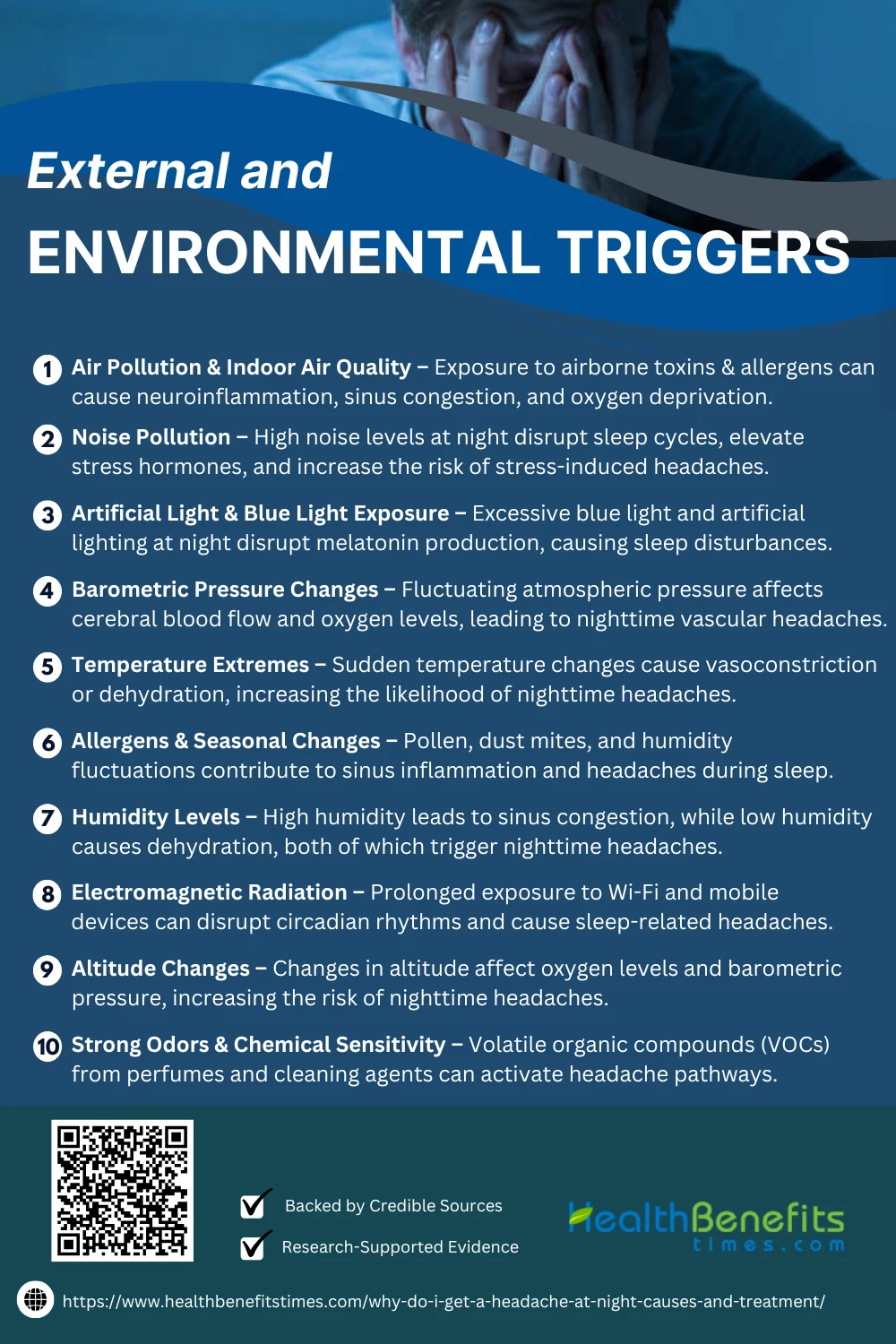 External and
ENVIRONMENTAL TRIGGERS

1 Air Pollution & Indoor Air Quality – Exposure to airborne toxins & allergens can cause neuroinflammation, sinus congestion, and oxygen deprivation.

2 Noise Pollution – High noise levels at night disrupt sleep cycles, elevate stress hormones, and increase the risk of stress-induced headaches.

3 Artificial Light & Blue Light Exposure – Excessive blue light and artificial lighting at night disrupt melatonin production, causing sleep disturbances.

4 Barometric Pressure Changes – Fluctuating atmospheric pressure affects cerebral blood flow and oxygen levels, leading to nighttime vascular headaches.

5 Temperature Extremes – Sudden temperature changes cause vasoconstriction or dehydration, increasing the likelihood of nighttime headaches.

6 Allergens & Seasonal Changes – Pollen, dust mites, and humidity fluctuations contribute to sinus inflammation and headaches during sleep.

7 Humidity Levels – High humidity leads to sinus congestion, while low humidity causes dehydration, both of which trigger nighttime headaches.

8 Electromagnetic Radiation – Prolonged exposure to Wi-Fi and mobile devices can disrupt circadian rhythms and cause sleep-related headaches.

9 Altitude Changes – Changes in altitude affect oxygen levels and barometric pressure, increasing the risk of nighttime headaches.

10 Strong Odors & Chemical Sensitivity – Volatile organic compounds (VOCs) from perfumes and cleaning agents can activate headache pathways.

☑ Backed by Credible Sources
☑ Research-Supported Evidence

HealthBenefits
times.com

https://www.healthbenefitstimes.com/why-do-i-get-a-headache-at-night-causes-and-treatment/